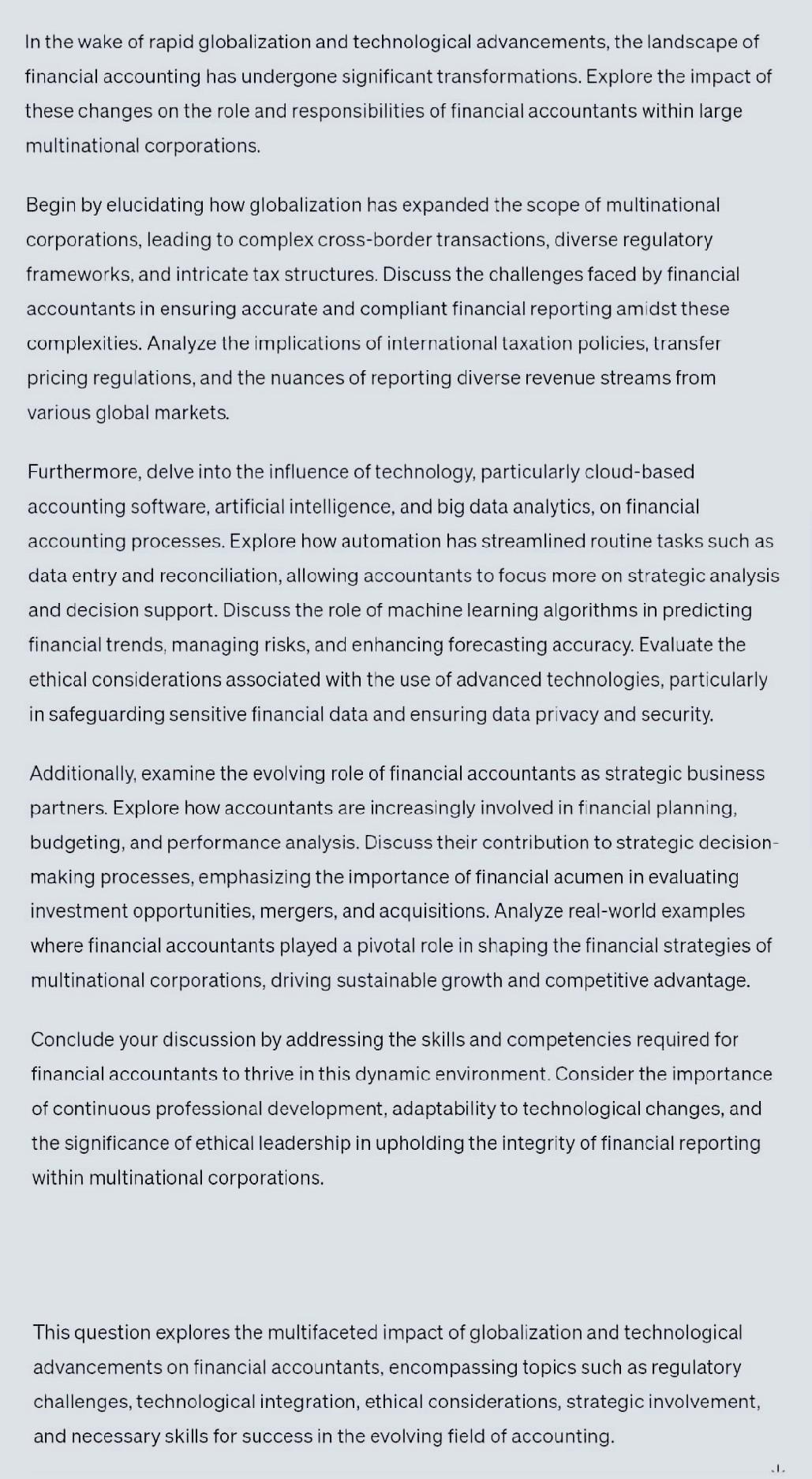 In the wake of rapid globalization and technological advancements, the landscape of financial accounting has undergone significant transformations. Explore the impact of these changes on the role and responsibilities of financial accountants within large multinational corporations.

Begin by elucidating how globalization has expanded the scope of multinational corporations, leading to complex cross-border transactions, diverse regulatory frameworks, and intricate tax structures. Discuss the challenges faced by financial accountants in ensuring accurate and compliant financial reporting amidst these complexities. Analyze the implications of international taxation policies, transfer pricing regulations, and the nuances of reporting diverse revenue streams from various global markets.

Furthermore, delve into the influence of technology, particularly cloud-based accounting software, artificial intelligence, and big data analytics, on financial accounting processes. Explore how automation has streamlined routine tasks such as data entry and reconciliation, allowing accountants to focus more on strategic analysis and decision support. Discuss the role of machine learning algorithms in predicting financial trends, managing risks, and enhancing forecasting accuracy. Evaluate the ethical considerations associated with the use of advanced technologies, particularly in safeguarding sensitive financial data and ensuring data privacy and security.

Additionally, examine the evolving role of financial accountants as strategic business partners. Explore how accountants are increasingly involved in financial planning, budgeting, and performance analysis. Discuss their contribution to strategic decision-making processes, emphasizing the importance of financial acumen in evaluating investment opportunities, mergers, and acquisitions. Analyze real-world examples where financial accountants played a pivotal role in shaping the financial strategies of multinational corporations, driving sustainable growth and competitive advantage.

Conclude your discussion by addressing the skills and competencies required for financial accountants to thrive in this dynamic environment. Consider the importance of continuous professional development, adaptability to technological changes, and the significance of ethical leadership in upholding the integrity of financial reporting within multinational corporations.

This question explores the multifaceted impact of globalization and technological advancements on financial accountants, encompassing topics such as regulatory challenges, technological integration, ethical considerations, strategic involvement, and necessary skills for success in the evolving field of accounting.